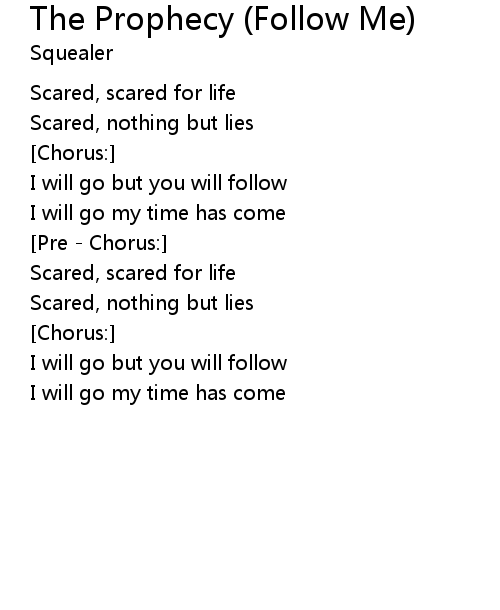 The Prophecy (Follow Me)
Squealer

Scared, scared for life
Scared, nothing but lies
[Chorus:]
I will go but you will follow
I will go my time has come
[Pre - Chorus:]
Scared, scared for life
Scared, nothing but lies
[Chorus:]
I will go but you will follow
I will go my time has come